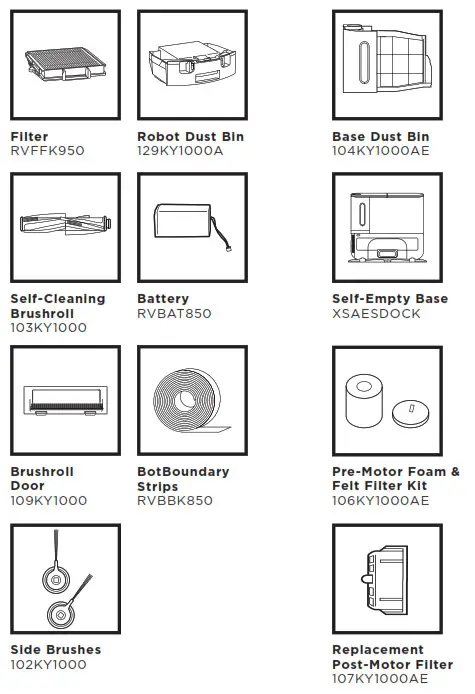 Filter
RVFFK950

Robot Dust Bin
129KY1000A

Base Dust Bin
104KY1000AE

Self-Cleaning Brushroll
103KY1000

Battery
RVBAT850

Self-Empty Base
XSAESDOCK

Brushroll Door
109KY1000

BotBoundary Strips
RVBBK850

Pre-Motor Foam & Felt Filter Kit
106KY1000AE

Side Brushes
102KY1000

Replacement Post-Motor Filter
107KY1000AE